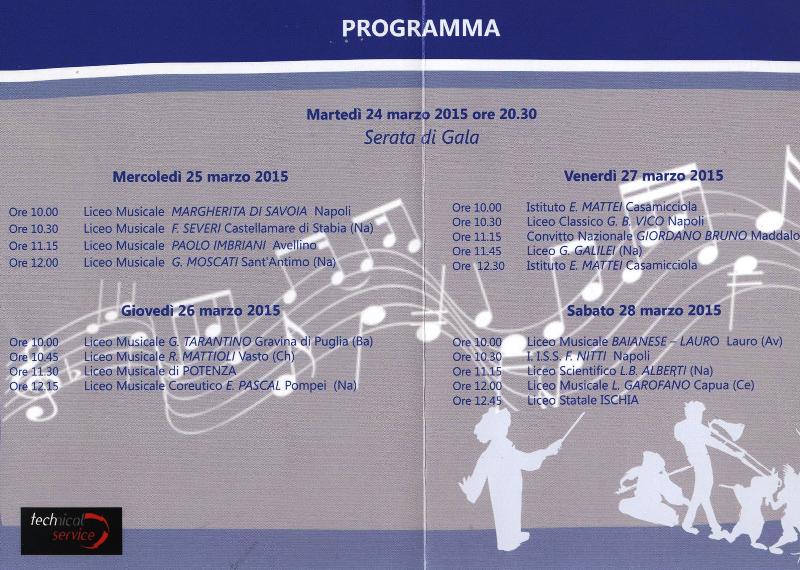 PROGRAMMA

Martedì 24 marzo 2015 ore 20.30
Serata di Gala

Mercoledì 25 marzo 2015

Ore 10.00 Liceo Musicale MARGHERITA DI SAVOIA Napoli
Ore 10.30 Liceo Musicale F. SEVERI Castellamare di Stabia (Na)
Ore 11.15 Liceo Musicale PAOLO IMBRIANI Avellino
Ore 12.00 Liceo Musicale G. MOSCATI Sant'Antimo (Na)

Giovedì 26 marzo 2015

Ore 10.00 Liceo Musicale G. TARANTINO Gravina di Puglia (Ba)
Ore 10.45 Liceo Musicale R. MATTIOLI Vasto (Ch)
Ore 11.30 Liceo Musicale di POTENZA
Ore 12.15 Liceo Musicale Coreutico E. PASCAL Pompei (Na)

Venerdì 27 marzo 2015

Ore 10.00 Istituto E. MATTEI Casamicciola
Ore 10.30 Liceo Classico G. B. VICO Napoli
Ore 11.15 Convitto Nazionale GIORDANO BRUNO Maddalo
Ore 11.45 Liceo G. GALILEI (Na)
Ore 12.30 Istituto E. MATTEI Casamicciola

Sabato 28 marzo 2015

Ore 10.00 Liceo Musicale BAIANESE – LAURO Lauro (Av)
Ore 10.30 I. I.S.S. F. NITTI Napoli
Ore 11.15 Liceo Scientifico L.B. ALBERTI (Na)
Ore 12.00 Liceo Musicale L. GAROFANO Capua (Ce)
Ore 12.45 Liceo Statale ISCHIA

technical service